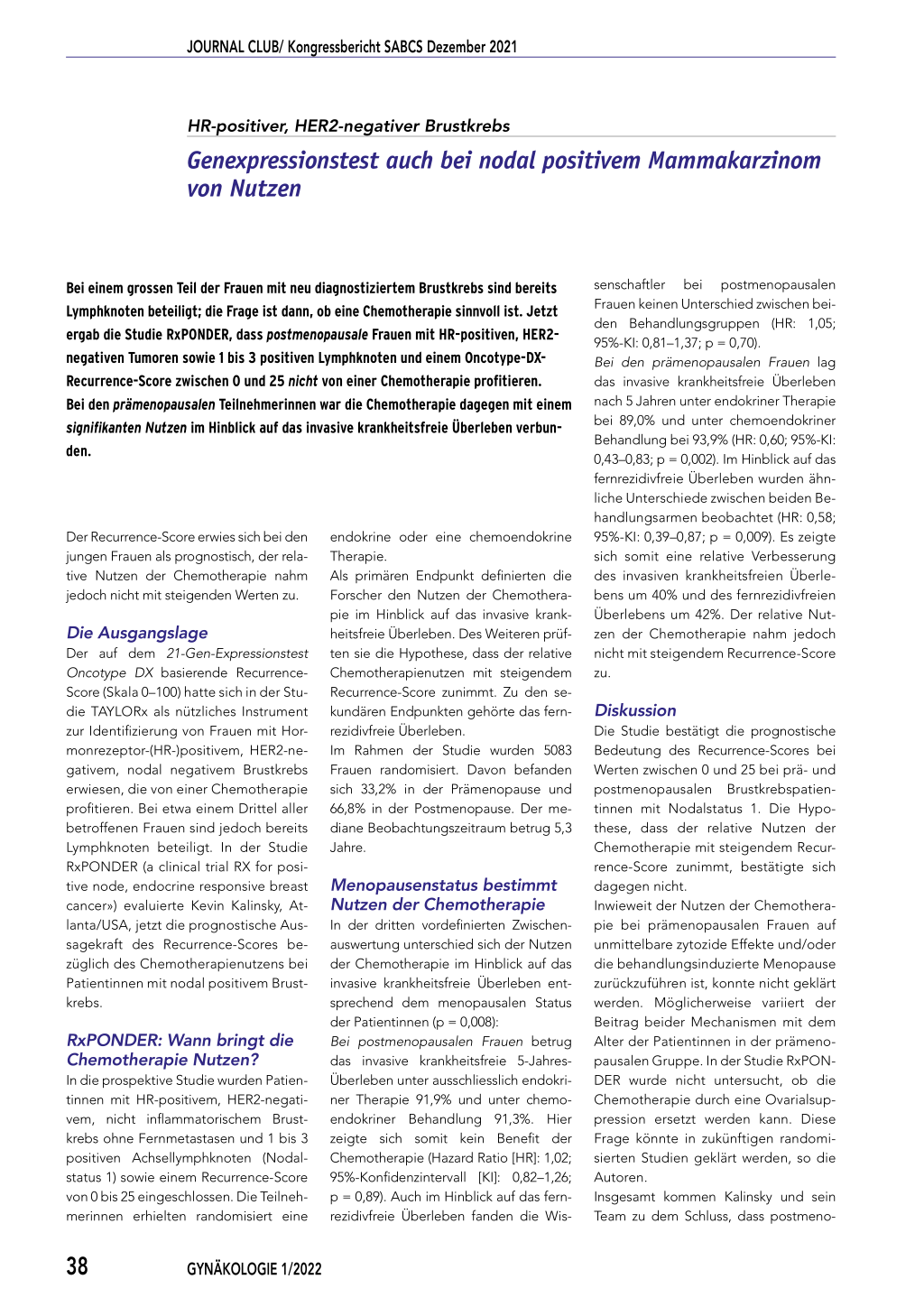 JOURNAL CLUB/ Kongressbericht SABCS Dezember 2021

HR-positiver, HER2-negativer Brustkrebs

Genexpressionstest auch bei nodal positivem Mammakarzinom von Nutzen

Bei einem grossen Teil der Frauen mit neu diagnostiziertem Brustkrebs sind bereits Lymphknoten beteiligt; die Frage ist dann, ob eine Chemotherapie sinnvoll ist. Jetzt ergab die Studie RxPONDER, dass postmenopausale Frauen mit HR-positiven, HER2-negativen Tumoren sowie 1 bis 3 positiven Lymphknoten und einem Oncotype-DX-Recurrence-Score zwischen 0 und 25 nicht von einer Chemotherapie profitieren. Bei den prämenopausalen Teilnehmerinnen war die Chemotherapie dagegen mit einem signifikanten Nutzen im Hinblick auf das invasive krankheitsfreie Überleben verbunden.

Der Recurrence-Score erwies sich bei den jungen Frauen als prognostisch, der relative Nutzen der Chemotherapie nahm jedoch nicht mit steigenden Werten zu.

Die Ausgangslage

Der auf dem 21-Gen-Expressionstest Oncotype DX basierende Recurrence-Score (Skala 0–100) hatte sich in der Studie TAYLORx als nützliches Instrument zur Identifizierung von Frauen mit Hormonrezeptor-(HR-)positivem, HER2-negativem, nodal negativem Brustkrebs erwiesen, die von einer Chemotherapie profitieren. Bei etwa einem Drittel aller betroffenen Frauen sind jedoch bereits Lymphknoten beteiligt. In der Studie RxPONDER (a clinical trial RX for positive node, endocrine responsive breast cancer») evaluierte Kevin Kalinsky, Atlanta/USA, jetzt die prognostische Aussagekraft des Recurrence-Scores bezüglich des Chemotherapienutzens bei Patientinnen mit nodal positivem Brustkrebs.

RxPONDER: Wann bringt die Chemotherapie Nutzen?

In die prospektive Studie wurden Patientinnen mit HR-positivem, HER2-negativem, nicht inflammatorischem Brustkrebs ohne Fernmetastasen und 1 bis 3 positiven Achsellymphknoten (Nodalstatus 1) sowie einem Recurrence-Score von 0 bis 25 eingeschlossen. Die Teilnehmerinnen erhielten randomisiert eine endokrine oder eine chemoendokrine Therapie.

Als primären Endpunkt definierten die Forscher den Nutzen der Chemotherapie im Hinblick auf das invasive krankheitsfreie Überleben. Des Weiteren prüften sie die Hypothese, dass der relative Chemotherapienutzen mit steigendem Recurrence-Score zunimmt. Zu den sekundären Endpunkten gehörte das fernrezidivfreie Überleben.

Im Rahmen der Studie wurden 5083 Frauen randomisiert. Davon befanden sich 33,2% in der Prämenopause und 66,8% in der Postmenopause. Der mediane Beobachtungszeitraum betrug 5,3 Jahre.

Menopausenstatus bestimmt Nutzen der Chemotherapie

In der dritten vordefinierten Zwischenauswertung unterschied sich der Nutzen der Chemotherapie im Hinblick auf das invasive krankheitsfreie Überleben entsprechend dem menopausalen Status der Patientinnen (p = 0,008):

Bei postmenopausalen Frauen betrug das invasive krankheitsfreie 5-Jahres-Überleben unter ausschliesslich endokriner Therapie 91,9% und unter chemoendokriner Behandlung 91,3%. Hier zeigte sich somit kein Benefit der Chemotherapie (Hazard Ratio [HR]: 1,02; 95%-Konfidenzintervall [KI]: 0,82–1,26; p = 0,89). Auch im Hinblick auf das fernrezidivfreie Überleben fanden die Wissenschaftler bei postmenopausalen Frauen keinen Unterschied zwischen beiden Behandlungsgruppen (HR: 1,05; 95%-KI: 0,81–1,37; p = 0,70).

Bei den prämenopausalen Frauen lag das invasive krankheitsfreie Überleben nach 5 Jahren unter endokriner Therapie bei 89,0% und unter chemoendokriner Behandlung bei 93,9% (HR: 0,60; 95%-KI: 0,43–0,83; p = 0,002). Im Hinblick auf das fernrezidivfreie Überleben wurden ähnliche Unterschiede zwischen beiden Behandlungsarmen beobachtet (HR: 0,58; 95%-KI: 0,39–0,87; p = 0,009). Es zeigte sich somit eine relative Verbesserung des invasiven krankheitsfreien Überlebens um 40% und des fernrezidivfreien Überlebens um 42%. Der relative Nutzen der Chemotherapie nahm jedoch nicht mit steigendem Recurrence-Score zu.

Diskussion

Die Studie bestätigt die prognostische Bedeutung des Recurrence-Scores bei Werten zwischen 0 und 25 bei prä- und postmenopausalen Brustkrebspatientinnen mit Nodalstatus 1. Die Hypothese, dass der relative Nutzen der Chemotherapie mit steigendem Recurrence-Score zunimmt, bestätigte sich dagegen nicht.

Inwieweit der Nutzen der Chemotherapie bei prämenopausalen Frauen auf unmittelbare zytozide Effekte und/oder die behandlungsinduzierte Menopause zurückzuführen ist, konnte nicht geklärt werden. Möglicherweise variiert der Beitrag beider Mechanismen mit dem Alter der Patientinnen in der prämenopausalen Gruppe. In der Studie RxPONDER wurde nicht untersucht, ob die Chemotherapie durch eine Ovarialsuppression ersetzt werden kann. Diese Frage könnte in zukünftigen randomisierten Studien geklärt werden, so die Autoren.

Insgesamt kommen Kalinsky und sein Team zu dem Schluss, dass postmeno-

38 GYNÄKOLOGIE 1/2022